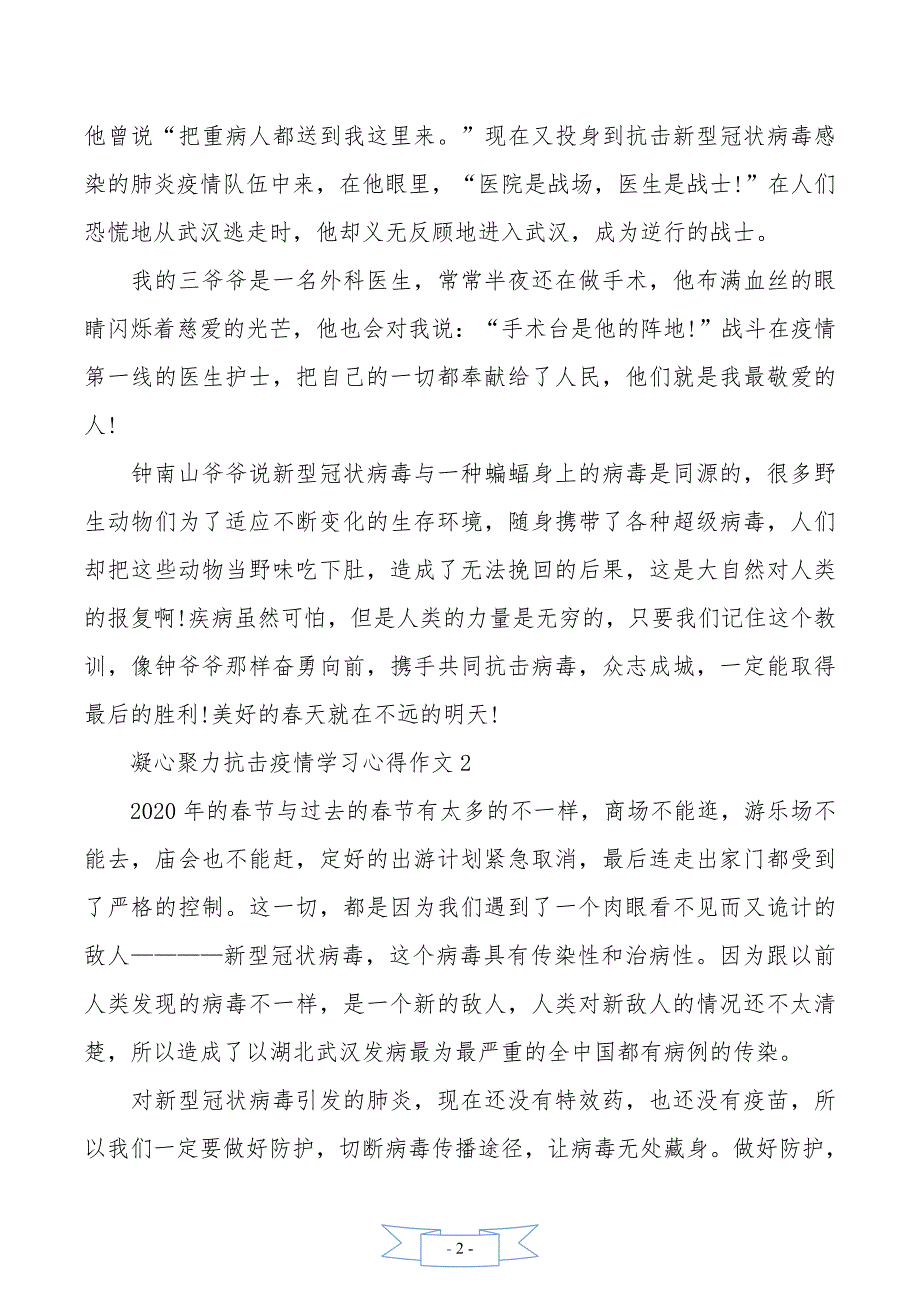 他曾说“把重病人都送到我这里来。”现在又投身到抗击新型冠状病毒感染的肺炎疫情队伍中来，在他眼里，“医院是战场，医生是战士!”在人们恐慌地从武汉逃走时，他却义无反顾地进入武汉，成为逆行的战士。

我的三爷爷是一名外科医生，常常半夜还在做手术，他布满血丝的眼睛闪烁着慈爱的光芒，他也会对我说：“手术台是他的阵地!”战斗在疫情第一线的医生护士，把自己的一切都奉献给了人民，他们就是我最敬爱的人!

钟南山爷爷说新型冠状病毒与一种蝙蝠身上的病毒是同源的，很多野生动物们为了适应不断变化的生存环境，随身携带了各种超级病毒，人们却把这些动物当野味吃下肚，造成了无法挽回的后果，这是大自然对人类的报复啊!疾病虽然可怕，但是人类的力量是无穷的，只要我们记住这个教训，像钟爷爷那样奋勇向前，携手共同抗击病毒，众志成城，一定能取得最后的胜利!美好的春天就在不远的明天!

凝心聚力抗击疫情学习心得作文 2

2020 年的春节与过去的春节有太多的不一样，商场不能逛，游乐场不能去，庙会也不能赶，定好的出游计划紧急取消，最后连走出家门都受到了严格的控制。这一切，都是因为我们遇到了一个肉眼看不见而又诡计的敌人————新型冠状病毒，这个病毒具有传染性和治病性。因为跟以前人类发现的病毒不一样，是一个新的敌人，人类对新敌人的情况还不太清楚，所以造成了以湖北武汉发病最为最严重的全中国都有病例的传染。

对新型冠状病毒引发的肺炎，现在还没有特效药，也还没有疫苗，所以我们一定要做好防护，切断病毒传播途径，让病毒无处藏身。做好防护，

- 2 -